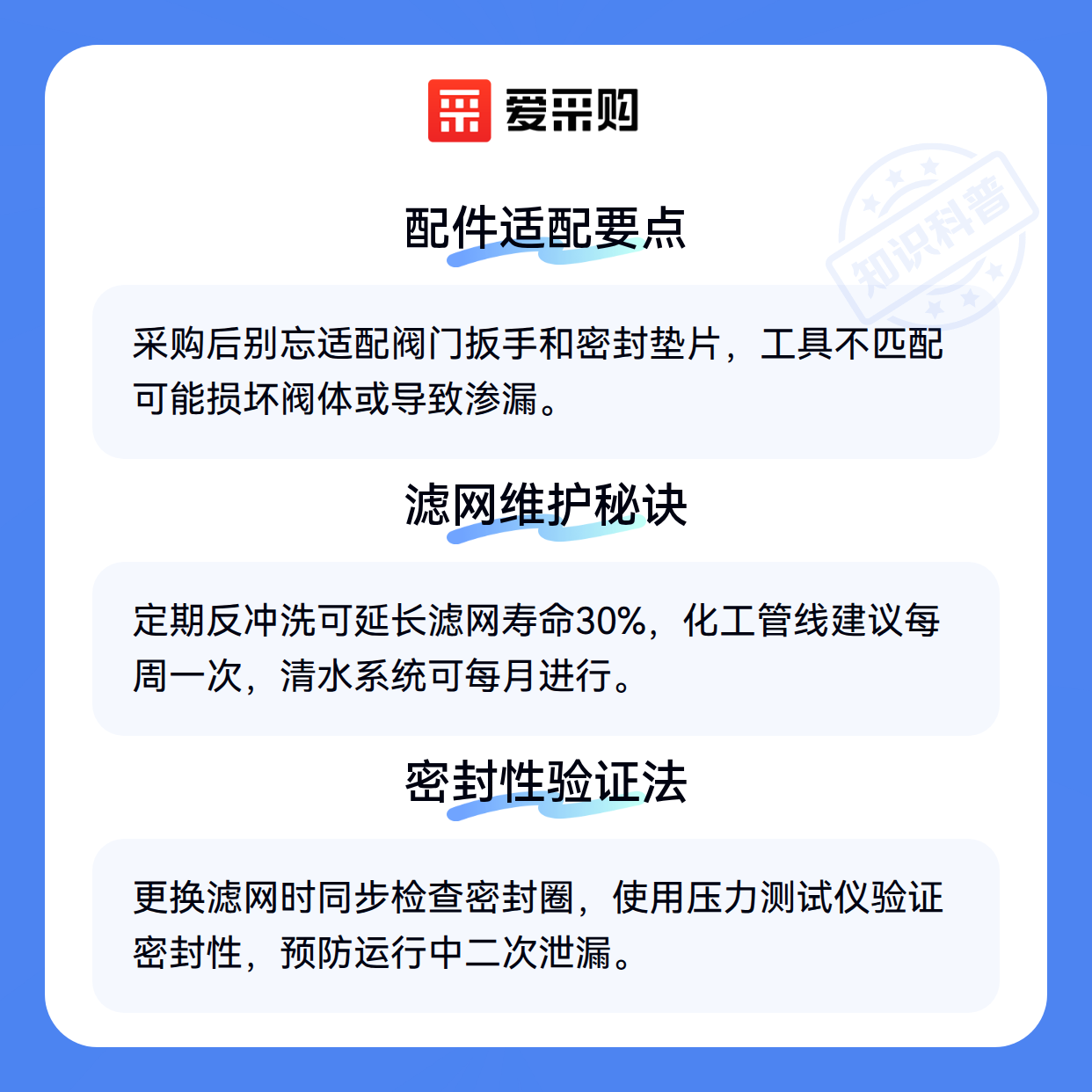 爱采购

配件适配要点

采购后别忘适配阀门扳手和密封垫片，工具不匹配可能损坏阀体或导致渗漏。

滤网维护秘诀

定期反冲洗可延长滤网寿命30%，化工管线建议每周一次，清水系统可每月进行。

密封性验证法

更换滤网时同步检查密封圈，使用压力测试仪验证密封性，预防运行中二次泄漏。

知识科普